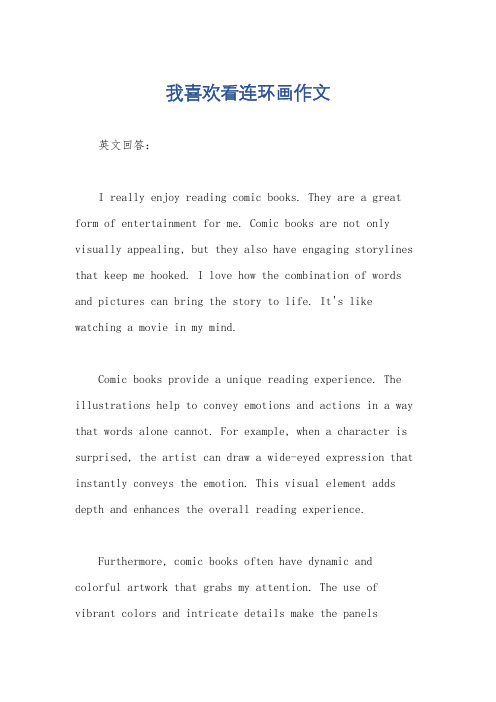 我喜欢看连环画作文

英文回答：

I really enjoy reading comic books. They are a great form of entertainment for me. Comic books are not only visually appealing, but they also have engaging storylines that keep me hooked. I love how the combination of words and pictures can bring the story to life. It's like watching a movie in my mind.

Comic books provide a unique reading experience. The illustrations help to convey emotions and actions in a way that words alone cannot. For example, when a character is surprised, the artist can draw a wide-eyed expression that instantly conveys the emotion. This visual element adds depth and enhances the overall reading experience.

Furthermore, comic books often have dynamic and colorful artwork that grabs my attention. The use of vibrant colors and intricate details make the panels